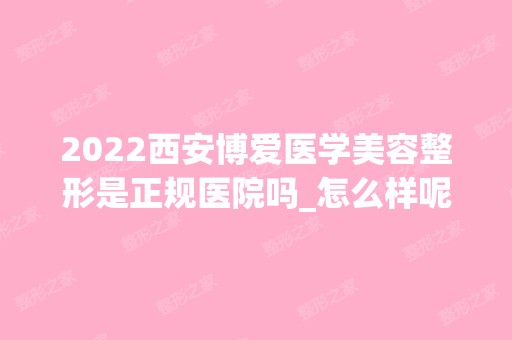 2022西安博爱医学美容整形是正规医院吗_怎么样呢

整形之家